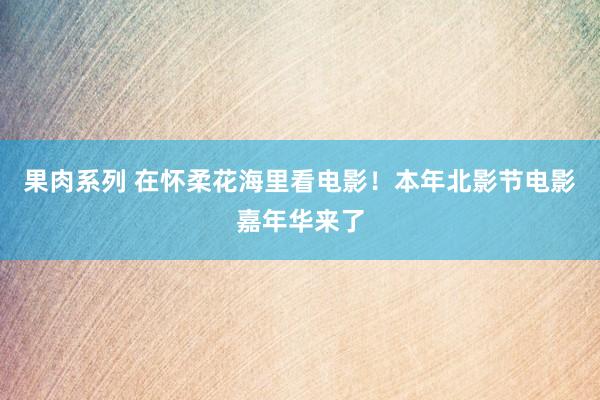 果肉系列 在怀柔花海里看电影！本年北影节电影嘉年华来了